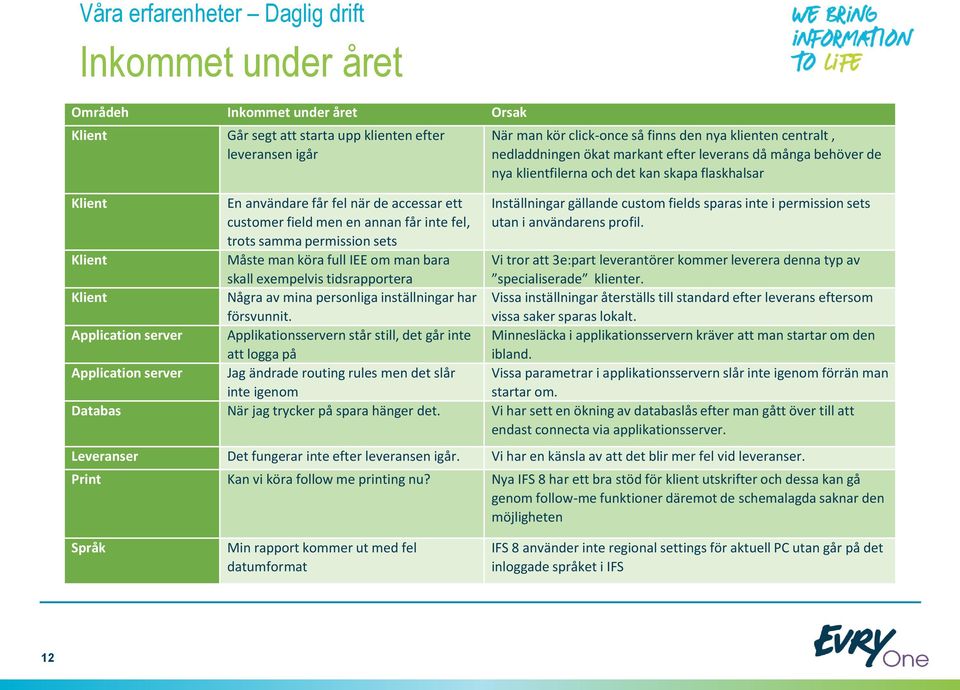 Våra erfarenheter – Daglig drift

Inkommet under året

WE BRING INFORMATION TO LIFE

| Områdeh | Inkommet under året | Orsak |
|---|---|---|
| Klient | Går segt att starta upp klienten efter leveransen igår | När man kör click-once så finns den nya klienten centralt , nedladdningen ökat markant efter leverans då många behöver de nya klientfilerna och det kan skapa flaskhalsar |
| Klient | En användare får fel när de accessar ett customer field men en annan får inte fel, trots samma permission sets | Inställningar gällande custom fields sparas inte i permission sets utan i användarens profil. |
| Klient | Måste man köra full IEE om man bara skall exempelvis tidsrapportera | Vi tror att 3e:part leverantörer kommer leverera denna typ av "specialiserade" klienter. |
| Klient | Några av mina personliga inställningar har försvunnit. | Vissa inställningar återställs till standard efter leverans eftersom vissa saker sparas lokalt. |
| Application server | Applikationsservern står still, det går inte att logga på | Minnesläcka i applikationsservern kräver att man startar om den ibland. |
| Application server | Jag ändrade routing rules men det slår inte igenom | Vissa parametrar i applikationsservern slår inte igenom förrän man startar om. |
| Databas | När jag trycker på spara hänger det. | Vi har sett en ökning av databaslås efter man gått över till att endast connecta via applikationsserver. |
| Leveranser | Det fungerar inte efter leveransen igår. | Vi har en känsla av att det blir mer fel vid leveranser. |
| Print | Kan vi köra follow me printing nu? | Nya IFS 8 har ett bra stöd för klient utskrifter och dessa kan gå genom follow-me funktioner däremot de schemalagda saknar den möjligheten |
| Språk | Min rapport kommer ut med fel datumformat | IFS 8 använder inte regional settings för aktuell PC utan går på det inloggade språket i IFS |

12

EVRY One